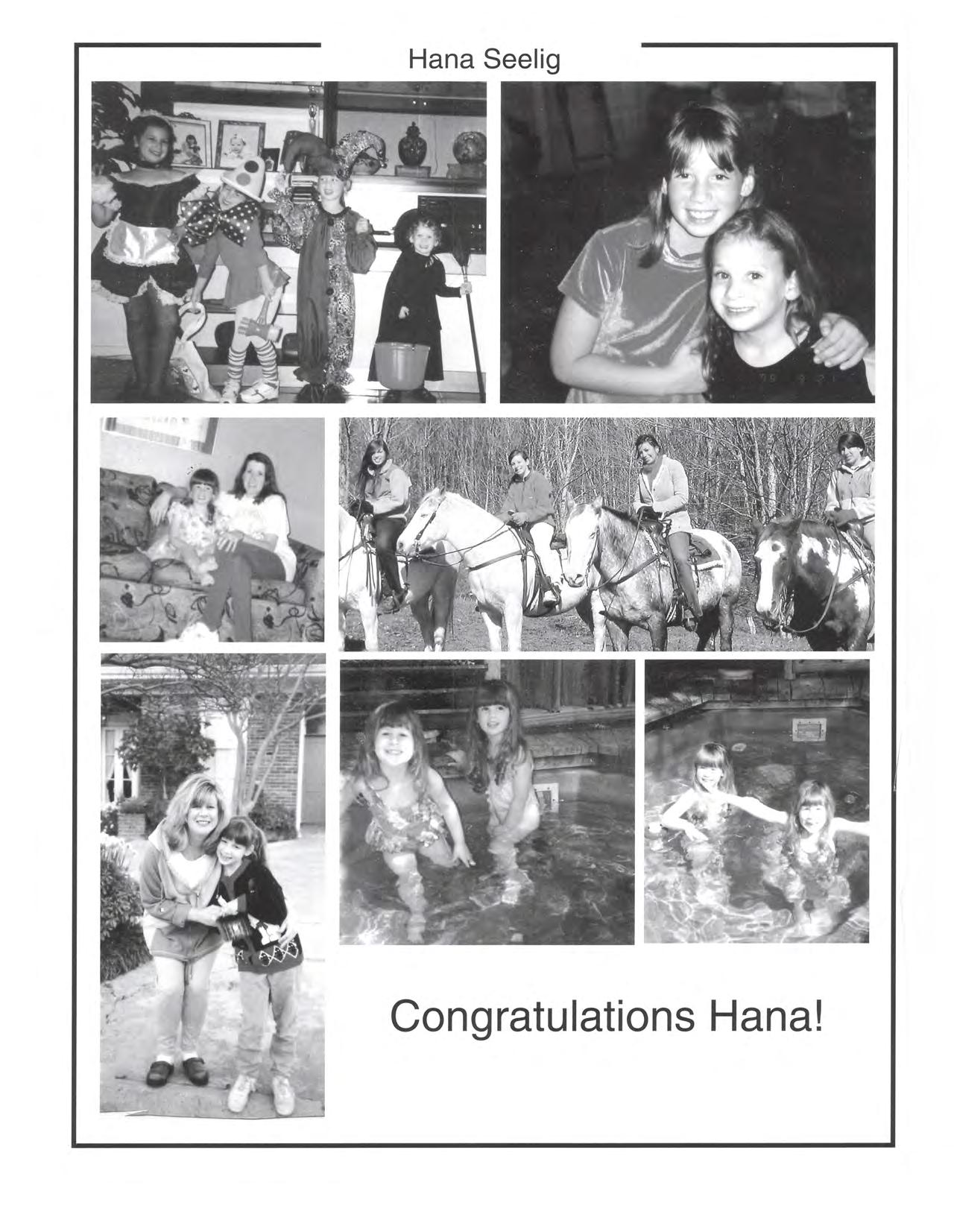 Hana Seelig

Congratulations Hana!